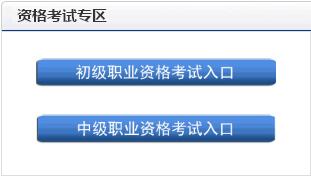 资格考试专区

初级职业资格考试入口

中级职业资格考试入口